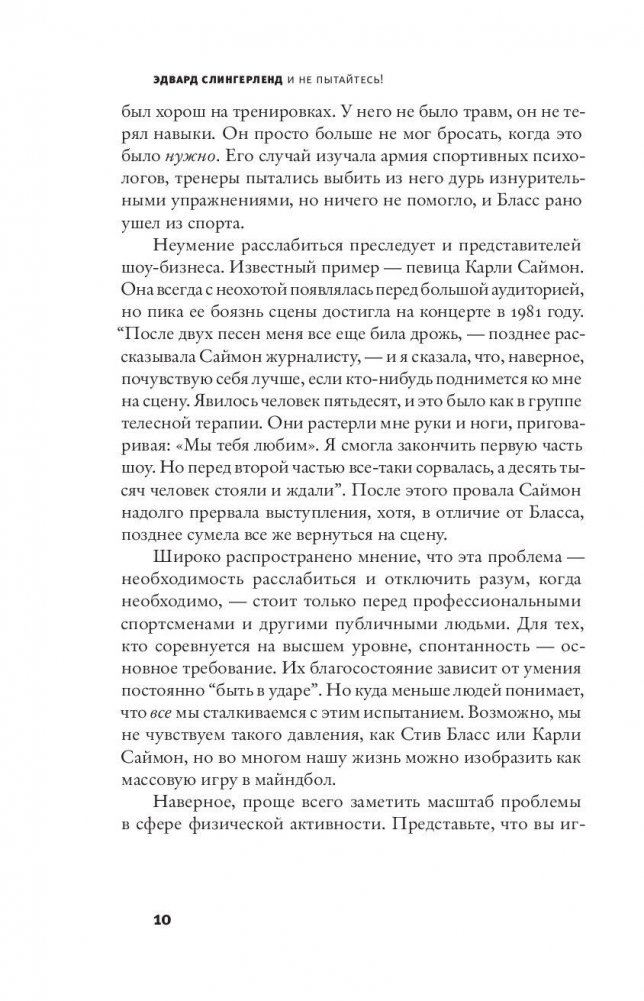 ЭДВАРД СЛИНГЕРЛЕНД И НЕ ПЫТАЙТЕСЬ!

был хорош на тренировках. У него не было травм, он не терял навыки. Он просто больше не мог бросать, когда это было нужно. Его случай изучала армия спортивных психологов, тренеры пытались выбить из него дурь изнурительными упражнениями, но ничего не помогло, и Бласс рано ушел из спорта.

Неумение расслабиться преследует и представителей шоу-бизнеса. Известный пример — певица Карли Саймон. Она всегда с неохотой появлялась перед большой аудиторией, но пика ее боязнь сцены достигла на концерте в 1981 году. “После двух песен меня все еще била дрожь, — позднее рассказывала Саймон журналисту, — и я сказала, что, наверное, почувствую себя лучше, если кто-нибудь поднимется ко мне на сцену. Явилось человек пятьдесят, и это было как в группе телесной терапии. Они растерли мне руки и ноги, приговаривая: «Мы тебя любим». Я смогла закончить первую часть шоу. Но перед второй частью все-таки сорвалась, а десять тысяч человек стояли и ждали”. После этого провала Саймон надолго прервала выступления, хотя, в отличие от Бласса, позднее сумела все же вернуться на сцену.

Широко распространено мнение, что эта проблема — необходимость расслабиться и отключить разум, когда необходимо, — стоит только перед профессиональными спортсменами и другими публичными людьми. Для тех, кто соревнуется на высшем уровне, спонтанность — основное требование. Их благосостояние зависит от умения постоянно “быть в ударе”. Но куда меньше людей понимает, что все мы сталкиваемся с этим испытанием. Возможно, мы не чувствуем такого давления, как Стив Бласс или Карли Саймон, но во многом нашу жизнь можно изобразить как массовую игру в майндбол.

Наверное, проще всего заметить масштаб проблемы в сфере физической активности. Представьте, что вы иг-

10